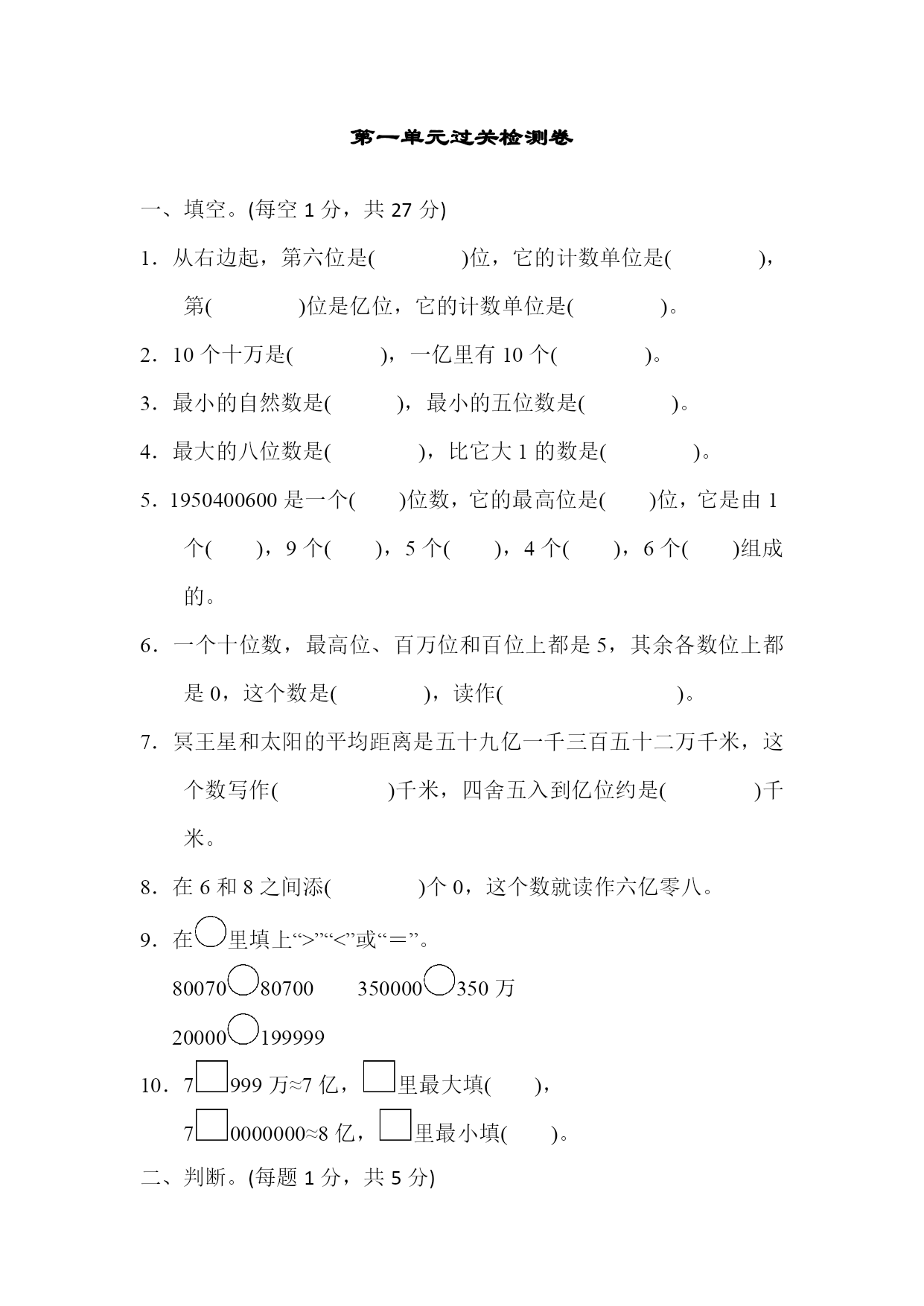 第一单元过关检测卷

一、填空。(每空 1 分，共 27 分)

1．从右边起，第六位是(　　　　)位，它的计数单位是(　　　　)，第(　　　　)位是亿位，它的计数单位是(　　　　)。

2．10 个十万是(　　　　)，一亿里有 10 个(　　　　)。

3．最小的自然数是(　　　)，最小的五位数是(　　　　)。

4．最大的八位数是(　　　　)，比它大 1 的数是(　　　　)。

5．1950400600 是一个(　　)位数，它的最高位是(　　)位，它是由 1 个(　　)，9 个(　　)，5 个(　　)，4 个(　　)，6 个(　　)组成的。

6．一个十位数，最高位、百万位和百位上都是 5，其余各数位上都是 0，这个数是(　　　　)，读作(　　　　　　　　)。

7．冥王星和太阳的平均距离是五十九亿一千三百五十二万千米，这个数写作(　　　　　)千米，四舍五入到亿位约是(　　　　)千米。

8．在 6 和 8 之间添(　　　　)个 0，这个数就读作六亿零八。

9．在○里填上“>”“<”或“＝”。

80070○80700　　350000○350 万

20000○199999

10．7□999 万≈7 亿，□里最大填(　　)，

7□0000000≈8 亿，□里最小填(　　)。

二、判断。(每题 1 分，共 5 分)